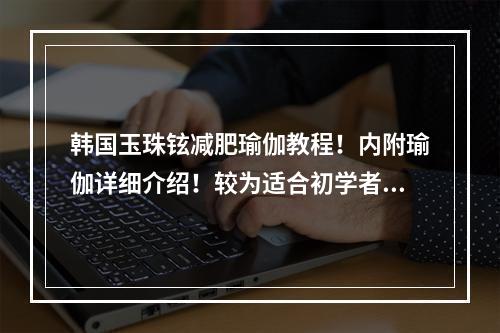 韩国玉珠铉减肥瑜伽教程！内附瑜伽详细介绍！较为适合初学者...